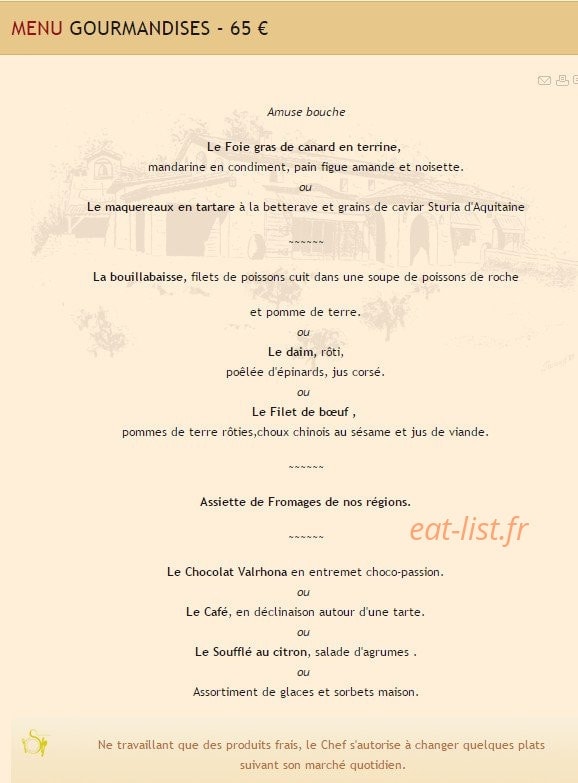 MENU GOURMANDISES - 65 €

Amuse bouche

Le Foie gras de canard en terrine,
mandarine en condiment, pain figue amande et noisette.
ou
Le maquereaux en tartare à la betterave et grains de caviar Sturia d'Aquitaine

~~~~~~

La bouillabaisse, filets de poissons cuit dans une soupe de poissons de roche

et pomme de terre.
ou
Le daim, rôti,
poêlée d'épinards, jus corsé.
ou
Le Filet de bœuf ,
pommes de terre rôties,choux chinois au sésame et jus de viande.

~~~~~~

Assiette de Fromages de nos régions.

~~~~~~

eat-list.fr

Le Chocolat Valrhona en entremet choco-passion.
ou
Le Café, en déclinaison autour d'une tarte.
ou
Le Soufflé au citron, salade d'agrumes .
ou
Assortiment de glaces et sorbets maison.

Ne travaillant que des produits frais, le Chef s'autorise à changer quelques plats suivant son marché quotidien.